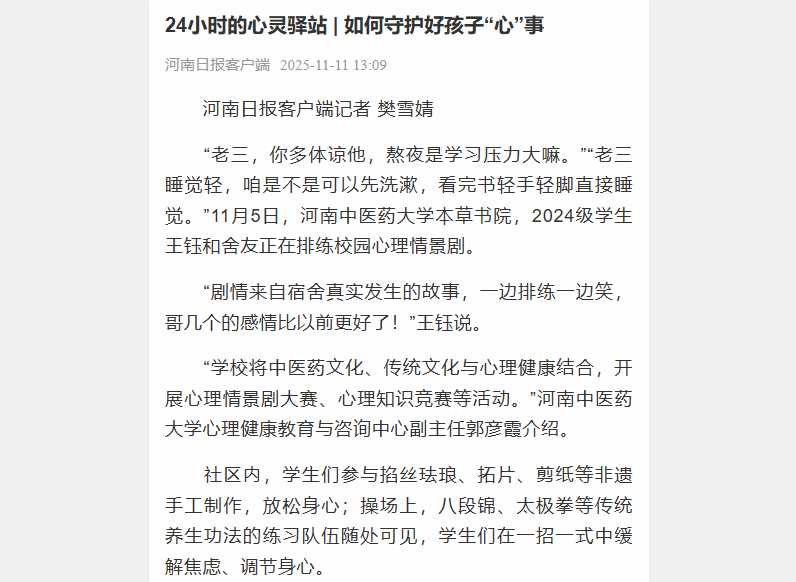 24小时的心灵驿站 | 如何守护好孩子“心”事

河南日报客户端 2025-11-11 13:09

河南日报客户端记者 樊雪婧

“老三，你多体谅他，熬夜是学习压力大嘛。”“老三睡觉轻，咱是不是可以先洗漱，看完书轻手轻脚直接睡觉。”11月5日，河南中医药大学本草书院，2024级学生王钰和舍友正在排练校园心理情景剧。

“剧情来自宿舍真实发生的故事，一边排练一边笑，哥几个的感情比以前更好了！”王钰说。

“学校将中医药文化、传统文化与心理健康结合，开展心理情景剧大赛、心理知识竞赛等活动。”河南中医药大学心理健康教育与咨询中心副主任郭彦霞介绍。

社区内，学生们参与掐丝珐琅、拓片、剪纸等非遗手工制作，放松身心；操场上，八段锦、太极拳等传统养生功法的练习队伍随处可见，学生们在一招一式中缓解焦虑、调节身心。